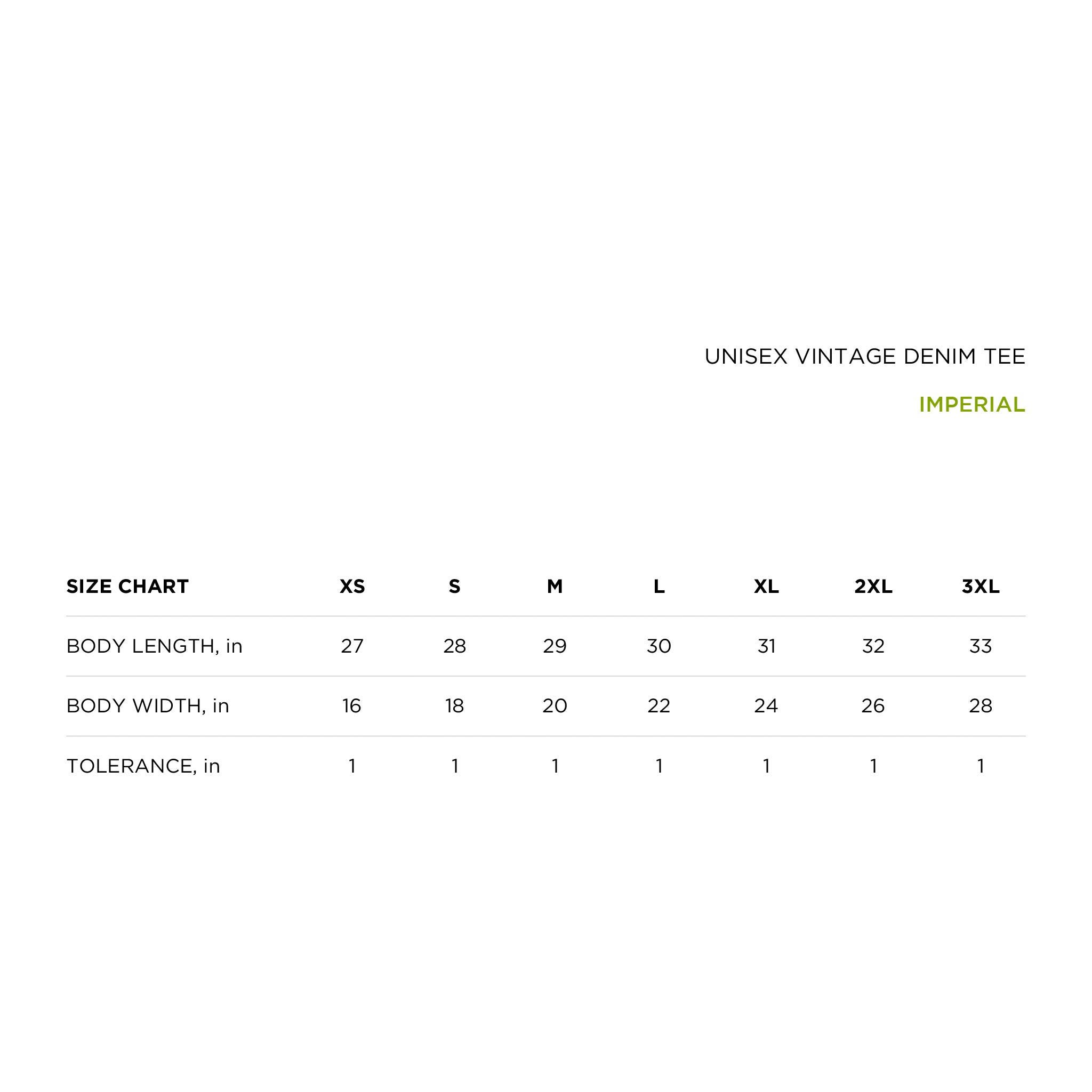 UNISEX VINTAGE DENIM TEE

IMPERIAL

| SIZE CHART | XS | S | M | L | XL | 2XL | 3XL |
|---|---|---|---|---|---|---|---|
| BODY LENGTH, in | 27 | 28 | 29 | 30 | 31 | 32 | 33 |
| BODY WIDTH, in | 16 | 18 | 20 | 22 | 24 | 26 | 28 |
| TOLERANCE, in | 1 | 1 | 1 | 1 | 1 | 1 | 1 |